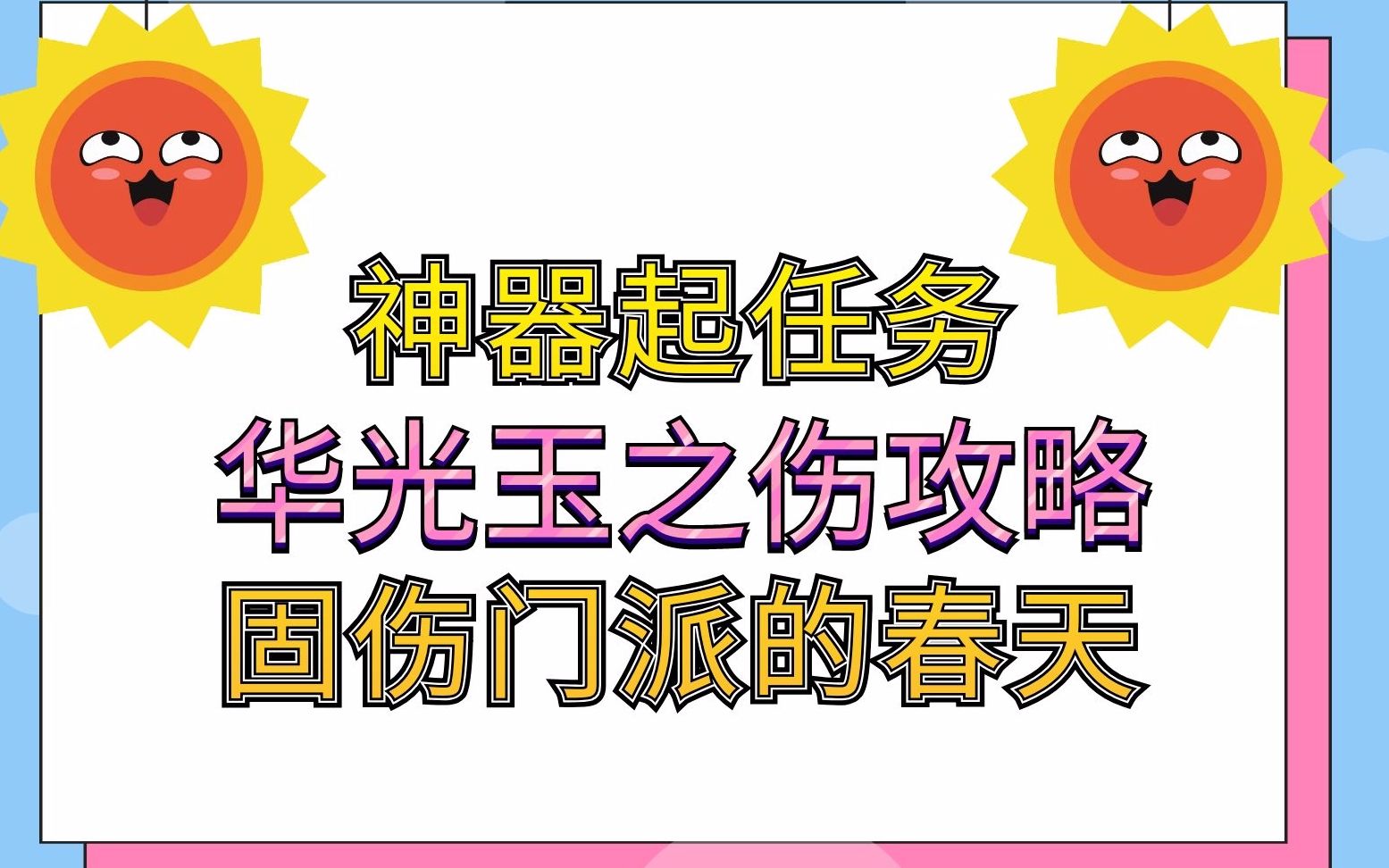 神器起任务
华光玉之伤攻略
固伤门派的春天